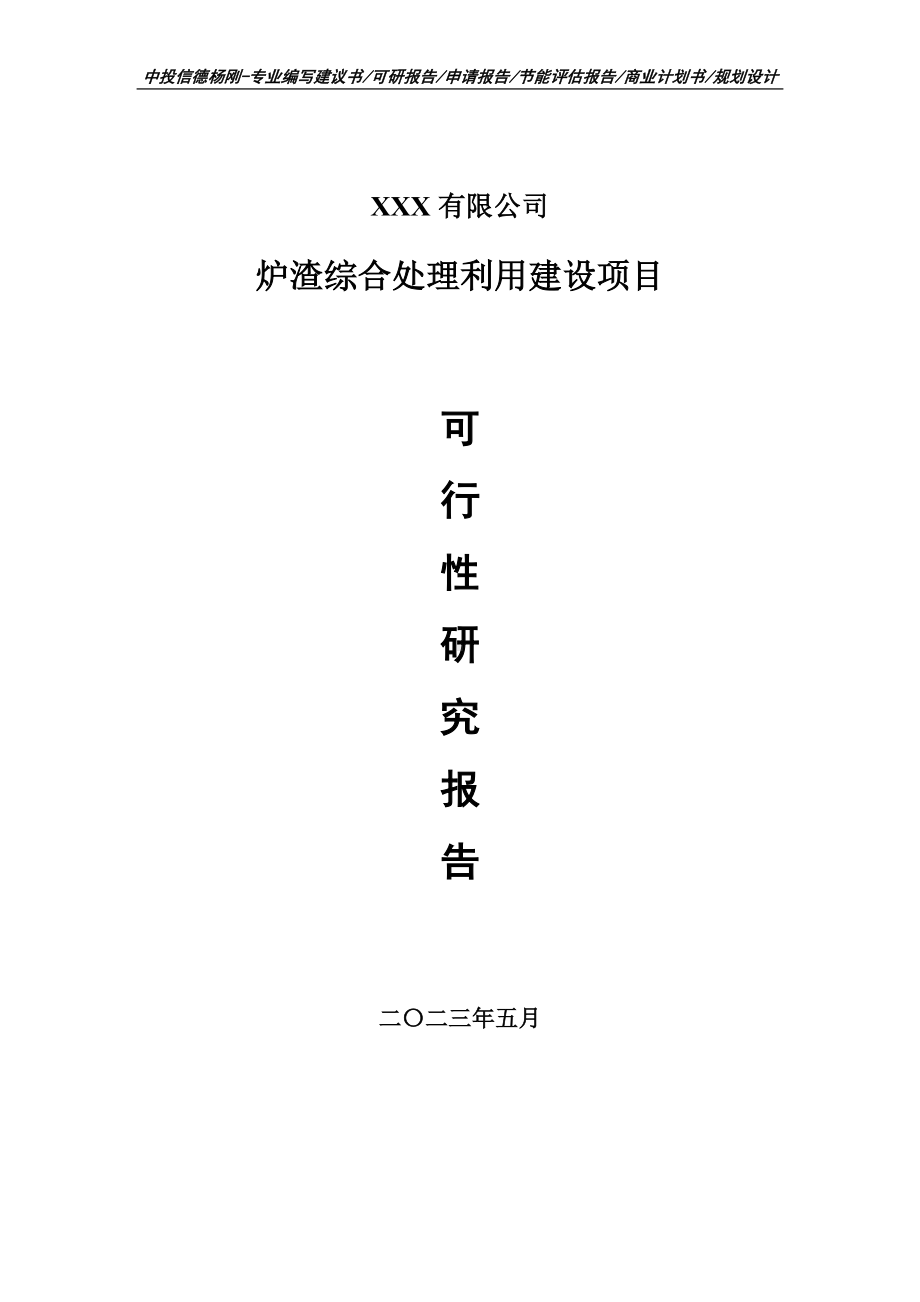 中投信德杨刚-专业编写建议书/可研报告/申请报告/节能评估报告/商业计划书/规划设计

XXX 有限公司

炉渣综合处理利用建设项目

可
行
性
研
究
报
告

二〇二三年五月